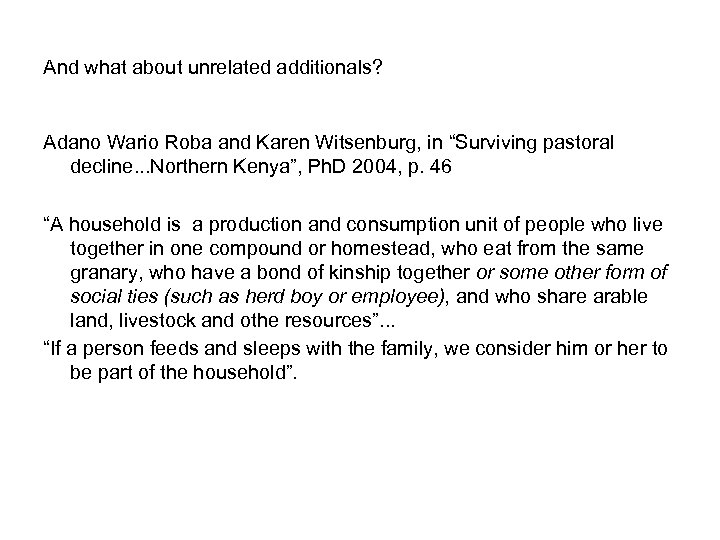 And what about unrelated additionals?

Adano Wario Roba and Karen Witsenburg, in “Surviving pastoral decline...Northern Kenya”, PhD 2004, p. 46

“A household is a production and consumption unit of people who live together in one compound or homestead, who eat from the same granary, who have a bond of kinship together or some other form of social ties (such as herd boy or employee), and who share arable land, livestock and othe resources”...

“If a person feeds and sleeps with the family, we consider him or her to be part of the household”.